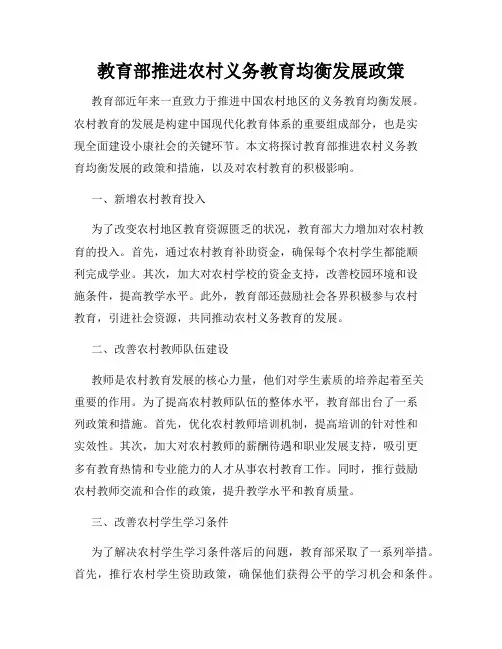 教育部推进农村义务教育均衡发展政策

教育部近年来一直致力于推进中国农村地区的义务教育均衡发展。农村教育的发展是构建中国现代化教育体系的重要组成部分，也是实现全面建设小康社会的关键环节。本文将探讨教育部推进农村义务教育均衡发展的政策和措施，以及对农村教育的积极影响。

一、新增农村教育投入

为了改变农村地区教育资源匮乏的状况，教育部大力增加对农村教育的投入。首先，通过农村教育补助资金，确保每个农村学生都能顺利完成学业。其次，加大对农村学校的资金支持，改善校园环境和设施条件，提高教学水平。此外，教育部还鼓励社会各界积极参与农村教育，引进社会资源，共同推动农村义务教育的发展。

二、改善农村教师队伍建设

教师是农村教育发展的核心力量，他们对学生素质的培养起着至关重要的作用。为了提高农村教师队伍的整体水平，教育部出台了一系列政策和措施。首先，优化农村教师培训机制，提高培训的针对性和实效性。其次，加大对农村教师的薪酬待遇和职业发展支持，吸引更多有教育热情和专业能力的人才从事农村教育工作。同时，推行鼓励农村教师交流和合作的政策，提升教学水平和教育质量。

三、改善农村学生学习条件

为了解决农村学生学习条件落后的问题，教育部采取了一系列举措。首先，推行农村学生资助政策，确保他们获得公平的学习机会和条件。